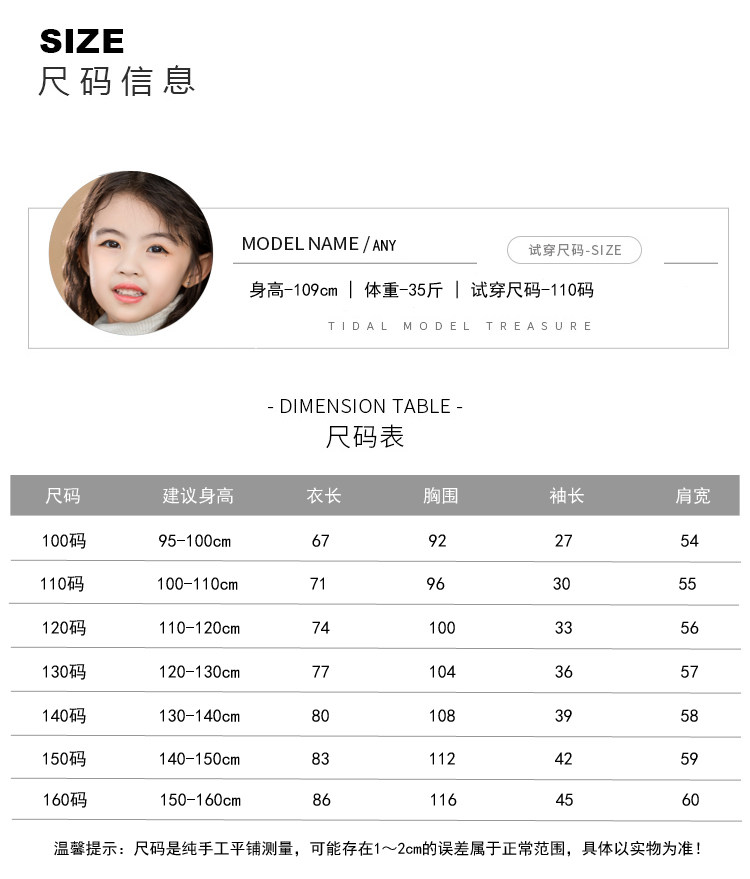 SIZE
尺码信息

MODEL NAME / ANY

试穿尺码-SIZE

身高-109cm | 体重-35斤 | 试穿尺码-110码

TIDAL MODEL TREASURE

- DIMENSION TABLE -
尺码表

| 尺码 | 建议身高 | 衣长 | 胸围 | 袖长 | 肩宽 |
|---|---|---|---|---|---|
| 100码 | 95-100cm | 67 | 92 | 27 | 54 |
| 110码 | 100-110cm | 71 | 96 | 30 | 55 |
| 120码 | 110-120cm | 74 | 100 | 33 | 56 |
| 130码 | 120-130cm | 77 | 104 | 36 | 57 |
| 140码 | 130-140cm | 80 | 108 | 39 | 58 |
| 150码 | 140-150cm | 83 | 112 | 42 | 59 |
| 160码 | 150-160cm | 86 | 116 | 45 | 60 |

温馨提示：尺码是纯手工平铺测量，可能存在1～2cm的误差属于正常范围，具体以实物为准！